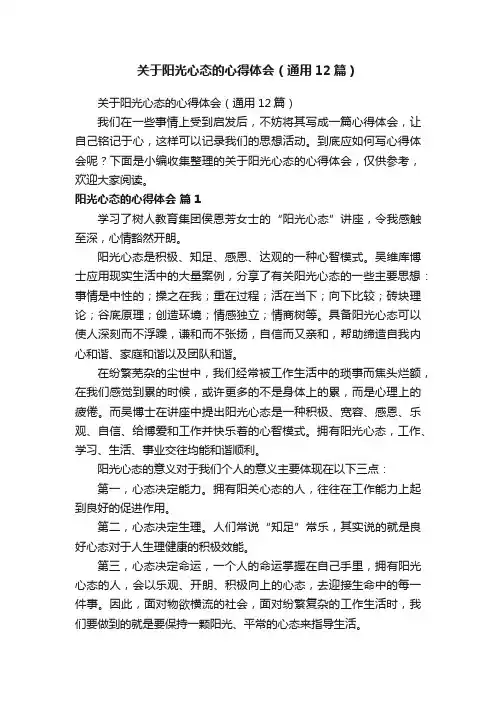 关于阳光心态的心得体会（通用12篇）

关于阳光心态的心得体会（通用12篇）

我们在一些事情上受到启发后，不妨将其写成一篇心得体会，让自己铭记于心，这样可以记录我们的思想活动。到底应如何写心得体会呢？下面是小编收集整理的关于阳光心态的心得体会，仅供参考，欢迎大家阅读。

阳光心态的心得体会 篇1

学习了树人教育集团侯恩芳女士的“阳光心态”讲座，令我感触至深，心情豁然开朗。

阳光心态是积极、知足、感恩、达观的一种心智模式。吴维库博士应用现实生活中的大量案例，分享了有关阳光心态的一些主要思想：事情是中性的；操之在我；重在过程；活在当下；向下比较；砖块理论；谷底原理；创造环境；情感独立；情商树等。具备阳光心态可以使人深刻而不浮躁，谦和而不张扬，自信而又亲和，帮助缔造自我内心和谐、家庭和谐以及团队和谐。

在纷繁芜杂的尘世中，我们经常被工作生活中的琐事而焦头烂额，在我们感觉到累的时候，或许更多的不是身体上的累，而是心理上的疲倦。而吴博士在讲座中提出阳光心态是一种积极、宽容、感恩、乐观、自信、给博爱和工作并快乐着的心智模式。拥有阳光心态，工作、学习、生活、事业交往均能和谐顺利。

阳光心态的意义对于我们个人的意义主要体现在以下三点：

第一，心态决定能力。拥有阳关心态的人，往往在工作能力上起到良好的促进作用。

第二，心态决定生理。人们常说“知足”常乐，其实说的就是良好心态对于人生理健康的积极效能。

第三，心态决定命运，一个人的命运掌握在自己手里，拥有阳光心态的人，会以乐观、开朗、积极向上的心态，去迎接生命中的每一件事。因此，面对物欲横流的社会，面对纷繁复杂的工作生活时，我们要做到的就是要保持一颗阳光、平常的心态来指导生活。